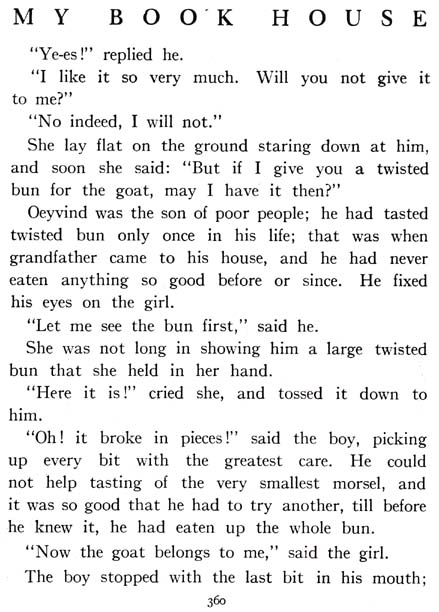 MY BOOK HOUSE

"Ye-es!" replied he.

"I like it so very much. Will you not give it to me?"

"No indeed, I will not."

She lay flat on the ground staring down at him, and soon she said: "But if I give you a twisted bun for the goat, may I have it then?"

Oeyvind was the son of poor people; he had tasted twisted bun only once in his life; that was when grandfather came to his house, and he had never eaten anything so good before or since. He fixed his eyes on the girl.

"Let me see the bun first," said he.

She was not long in showing him a large twisted bun that she held in her hand.

"Here it is!" cried she, and tossed it down to him.

"Oh! it broke in pieces!" said the boy, picking up every bit with the greatest care. He could not help tasting of the very smallest morsel, and it was so good that he had to try another, till before he knew it, he had eaten up the whole bun.

"Now the goat belongs to me," said the girl.

The boy stopped with the last bit in his mouth;

360